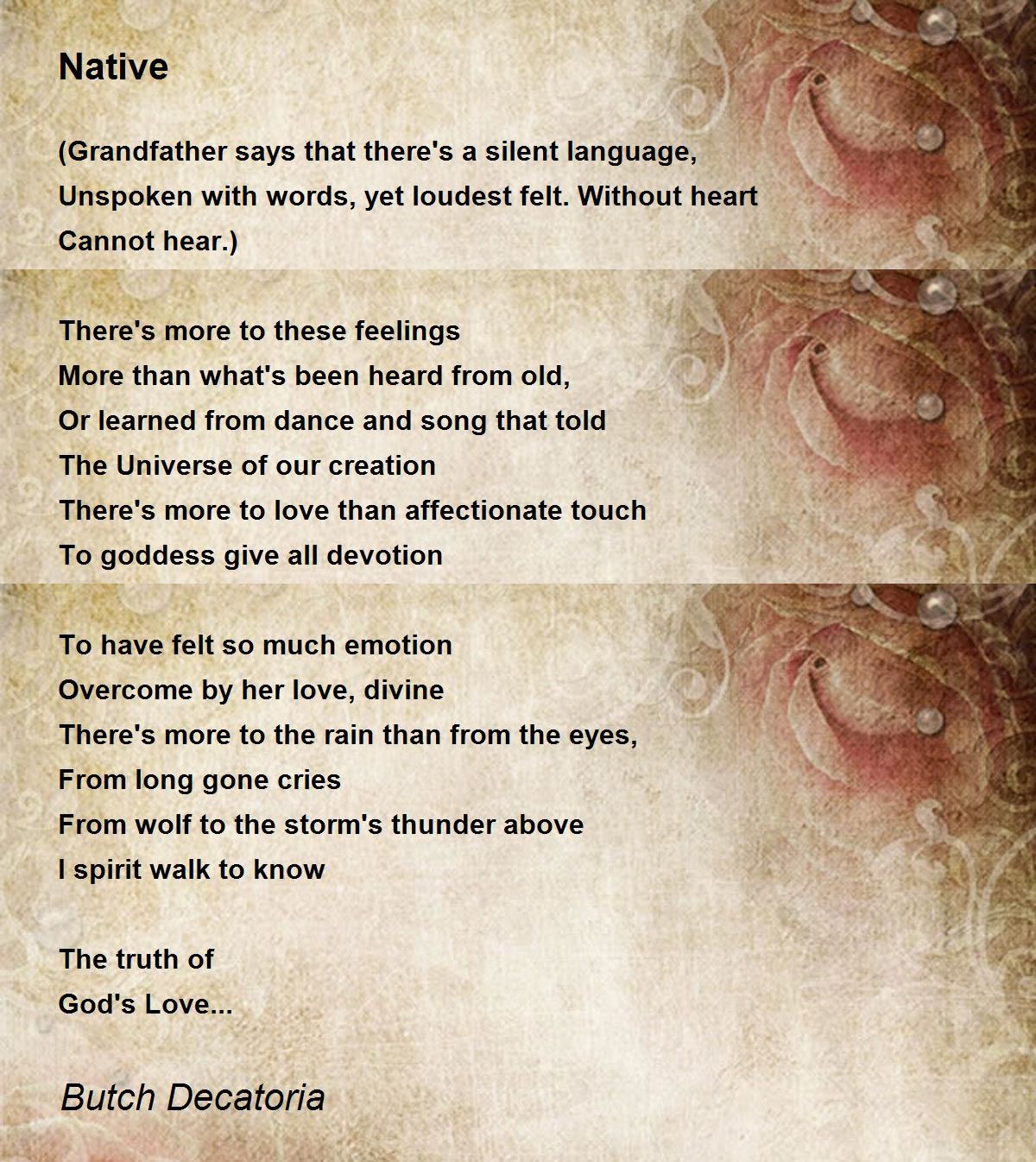 Native

(Grandfather says that there's a silent language,
Unspoken with words, yet loudest felt. Without heart
Cannot hear.)

There's more to these feelings
More than what's been heard from old,
Or learned from dance and song that told
The Universe of our creation
There's more to love than affectionate touch
To goddess give all devotion

To have felt so much emotion
Overcome by her love, divine
There's more to the rain than from the eyes,
From long gone cries
From wolf to the storm's thunder above
I spirit walk to know

The truth of
God's Love...

Butch Decatoria